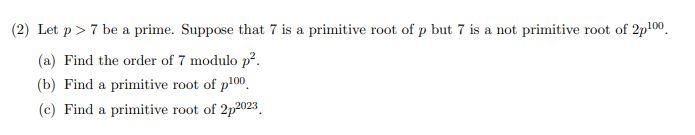 (2) Let $p > 7$ be a prime. Suppose that 7 is a primitive root of $p$ but 7 is a not primitive root of $2p^{100}$.

(a) Find the order of 7 modulo $p^2$.

(b) Find a primitive root of $p^{100}$.

(c) Find a primitive root of $2p^{2023}$.